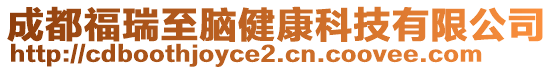 成都福瑞至脑健康科技有限公司
http://cdboothjoyce2.cn.coovee.com